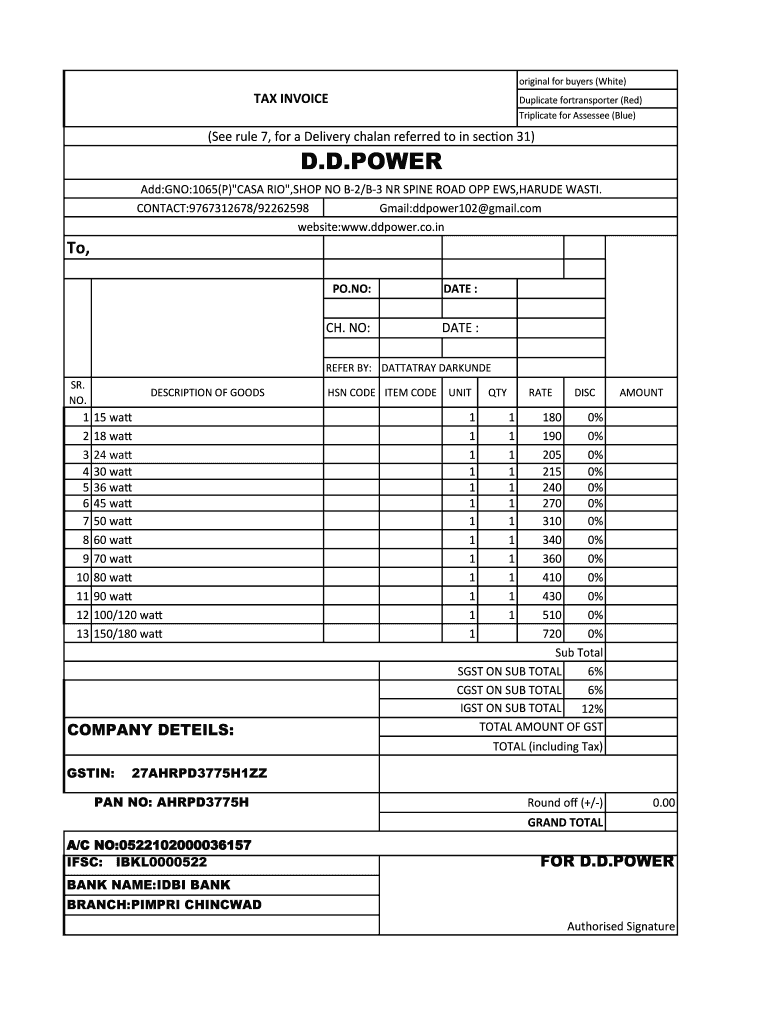 TAX INVOICE

original for buyers (White)
Duplicate fortransporter (Red)
Triplicate for Assessee (Blue)

(See rule 7, for a Delivery chalan referred to in section 31)

D.D.POWER

Add:GNO:1065(P)"CASA RIO",SHOP NO B-2/B-3 NR SPINE ROAD OPP EWS,HARUDE WASTI.
CONTACT:9767312678/92262598 Gmail:ddpower102@gmail.com
website:www.ddpower.co.in

To,

PO.NO: DATE :

CH. NO: DATE :

REFER BY: DATTATRAY DARKUNDE

| SR. NO. | DESCRIPTION OF GOODS | HSN CODE | ITEM CODE | UNIT | QTY | RATE | DISC | AMOUNT |
|---|---|---|---|---|---|---|---|---|
| 1 | 15 watt | | | 1 | 1 | 180 | 0% | |
| 2 | 18 watt | | | 1 | 1 | 190 | 0% | |
| 3 | 24 watt | | | 1 | 1 | 205 | 0% | |
| 4 | 30 watt | | | 1 | 1 | 215 | 0% | |
| 5 | 36 watt | | | 1 | 1 | 240 | 0% | |
| 6 | 45 watt | | | 1 | 1 | 270 | 0% | |
| 7 | 50 watt | | | 1 | 1 | 310 | 0% | |
| 8 | 60 watt | | | 1 | 1 | 340 | 0% | |
| 9 | 70 watt | | | 1 | 1 | 360 | 0% | |
| 10 | 80 watt | | | 1 | 1 | 410 | 0% | |
| 11 | 90 watt | | | 1 | 1 | 430 | 0% | |
| 12 | 100/120 watt | | | 1 | 1 | 510 | 0% | |
| 13 | 150/180 watt | | | 1 | | 720 | 0% | |

Sub Total
SGST ON SUB TOTAL 6%
CGST ON SUB TOTAL 6%
IGST ON SUB TOTAL 12%
TOTAL AMOUNT OF GST
TOTAL (including Tax)

COMPANY DETEILS:

GSTIN: 27AHRPD3775H1ZZ

PAN NO: AHRPD3775H

Round off (+/-) 0.00
GRAND TOTAL

A/C NO:0522102000036157
IFSC: IBKL0000522
BANK NAME:IDBI BANK
BRANCH:PIMPRI CHINCWAD

FOR D.D.POWER

Authorised Signature